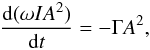 $\frac{\mathrm{d}(\omega I A^2)}{\mathrm{d}t} = -\Gamma A^2,$